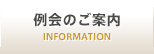 例会のご案内
INFORMATION